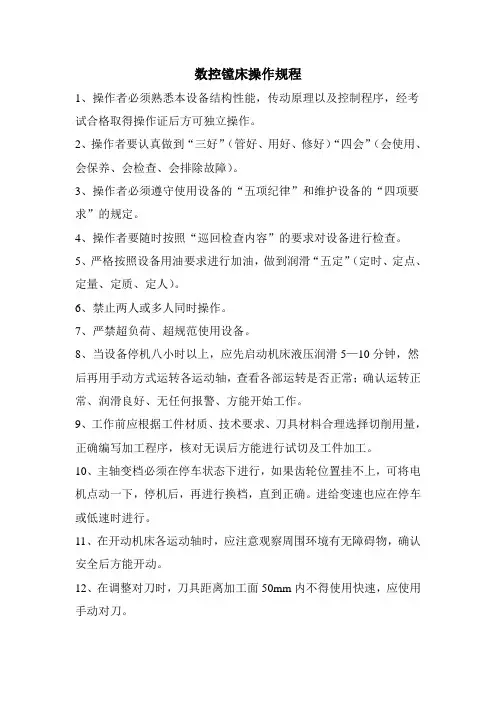 数控镗床操作规程

1、操作者必须熟悉本设备结构性能，传动原理以及控制程序，经考试合格取得操作证后方可独立操作。

2、操作者要认真做到“三好”（管好、用好、修好）“四会”（会使用、会保养、会检查、会排除故障）。

3、操作者必须遵守使用设备的“五项纪律”和维护设备的“四项要求”的规定。

4、操作者要随时按照“巡回检查内容”的要求对设备进行检查。

5、严格按照设备用油要求进行加油，做到润滑“五定”（定时、定点、定量、定质、定人）。

6、禁止两人或多人同时操作。

7、严禁超负荷、超规范使用设备。

8、当设备停机八小时以上，应先启动机床液压润滑 5—10 分钟，然后再用手动方式运转各运动轴，查看各部运转是否正常；确认运转正常、润滑良好、无任何报警、方能开始工作。

9、工作前应根据工件材质、技术要求、刀具材料合理选择切削用量，正确编写加工程序，核对无误后方能进行试切及工件加工。

10、主轴变档必须在停车状态下进行，如果齿轮位置挂不上，可将电机点动一下，停机后，再进行换档，直到正确。进给变速也应在停车或低速时进行。

11、在开动机床各运动轴时，应注意观察周围环境有无障碍物，确认安全后方能开动。

12、在调整对刀时，刀具距离加工面 50mm 内不得使用快速，应使用手动对刀。